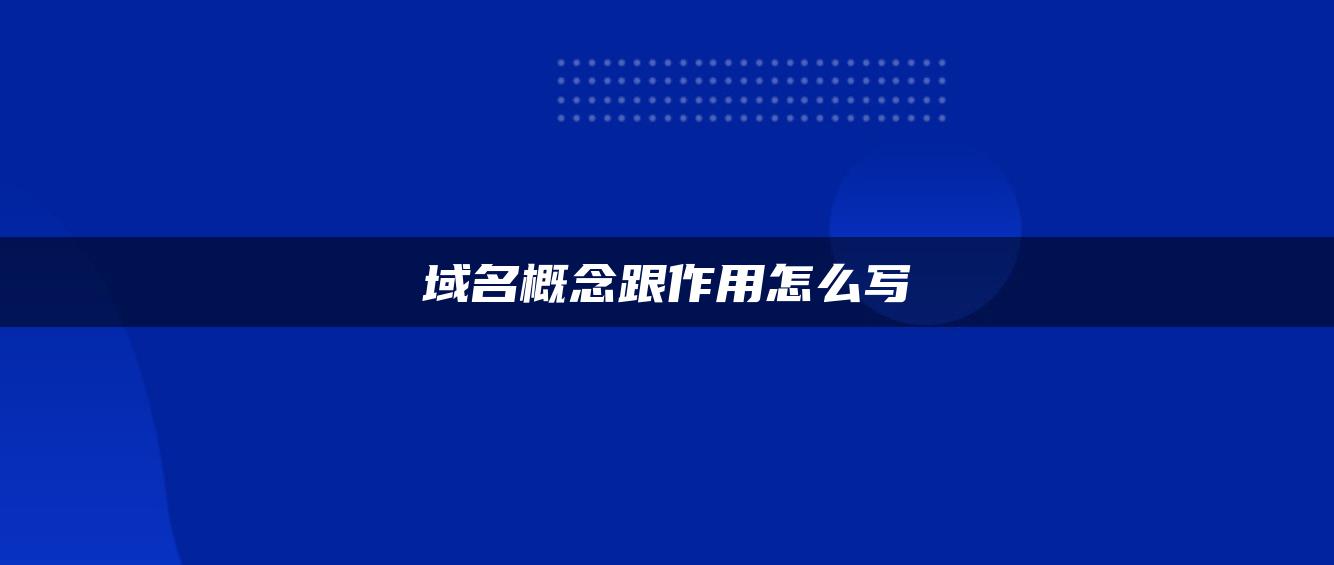 域名概念跟作用怎么写